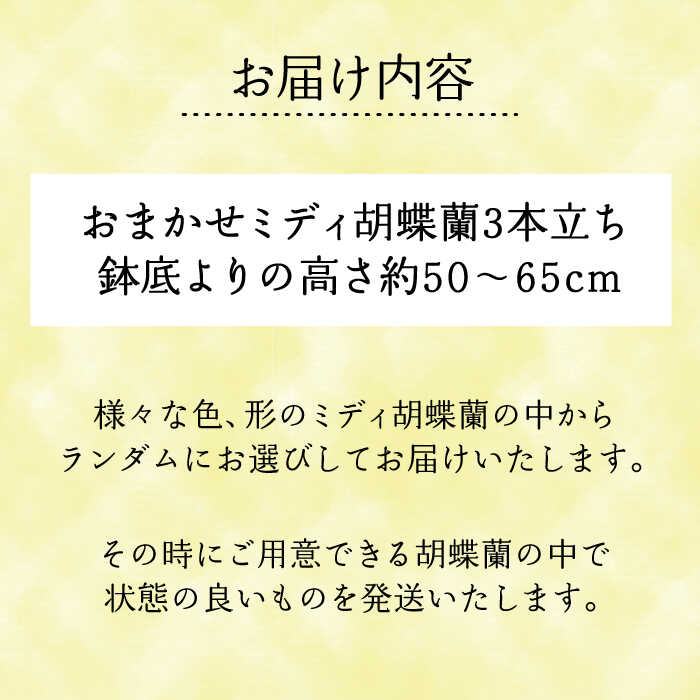 お届け内容

おまかせミディ胡蝶蘭3本立ち
鉢底よりの高さ約50～65cm

様々な色、形のミディ胡蝶蘭の中から
ランダムにお選びしてお届けいたします。

その時にご用意できる胡蝶蘭の中で
状態の良いものを発送いたします。